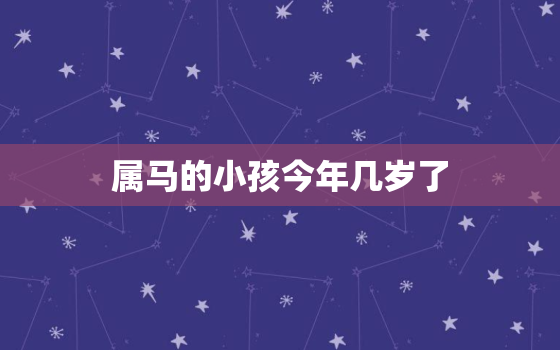 属马的小孩今年几岁了